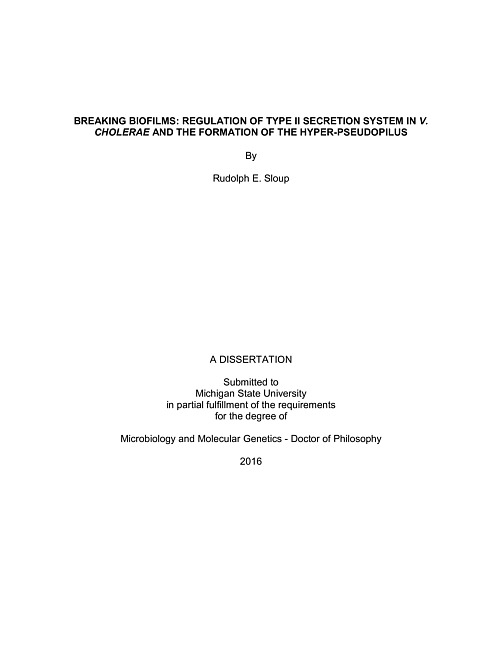 BREAKING BIOFILMS: REGULATION OF TYPE II SECRETION SYSTEM IN V. CHOLERAE AND THE FORMATION OF THE HYPER-PSEUDOPILUS

By

Rudolph E. Sloup

A DISSERTATION

Submitted to
Michigan State University
in partial fulfillment of the requirements
for the degree of

Microbiology and Molecular Genetics - Doctor of Philosophy

2016